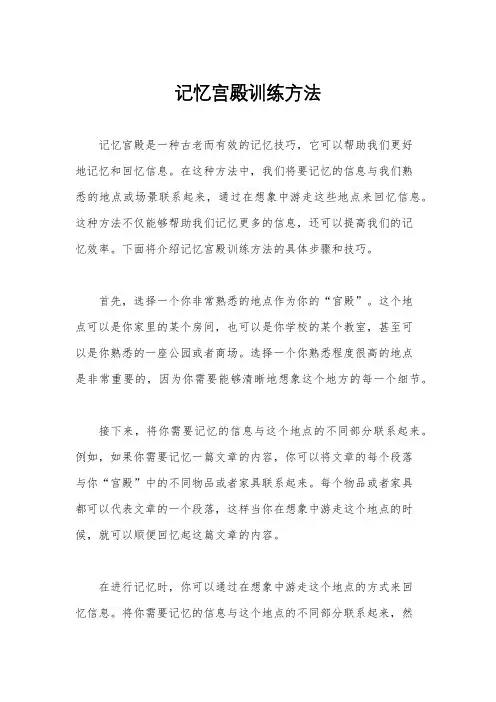 记忆宫殿训练方法

记忆宫殿是一种古老而有效的记忆技巧，它可以帮助我们更好地记忆和回忆信息。在这种方法中，我们将要记忆的信息与我们熟悉的地点或场景联系起来，通过在想象中游走这些地点来回忆信息。这种方法不仅能够帮助我们记忆更多的信息，还可以提高我们的记忆效率。下面将介绍记忆宫殿训练方法的具体步骤和技巧。

首先，选择一个你非常熟悉的地点作为你的“宫殿”。这个地点可以是你家里的某个房间，也可以是你学校的某个教室，甚至可以是你熟悉的一座公园或者商场。选择一个你熟悉程度很高的地点是非常重要的，因为你需要能够清晰地想象这个地方的每一个细节。

接下来，将你需要记忆的信息与这个地点的不同部分联系起来。例如，如果你需要记忆一篇文章的内容，你可以将文章的每个段落与你“宫殿”中的不同物品或者家具联系起来。每个物品或者家具都可以代表文章的一个段落，这样当你在想象中游走这个地点的时候，就可以顺便回忆起这篇文章的内容。

在进行记忆时，你可以通过在想象中游走这个地点的方式来回忆信息。将你需要记忆的信息与这个地点的不同部分联系起来，然